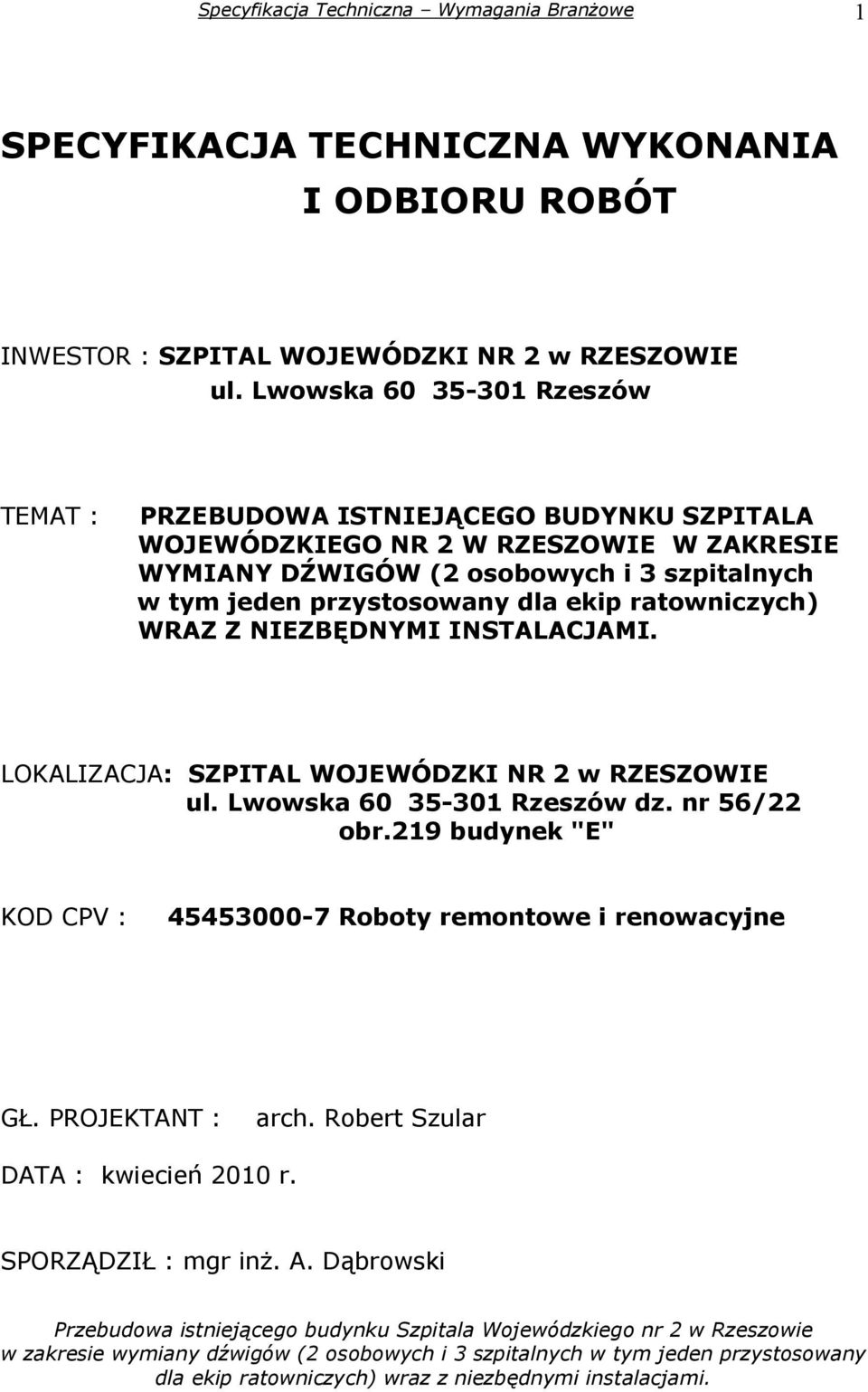 Specyfikacja Techniczna – Wymagania Branżowe 1

SPECYFIKACJA TECHNICZNA WYKONANIA I ODBIORU ROBÓT

INWESTOR : SZPITAL WOJEWÓDZKI NR 2 w RZESZOWIE
ul. Lwowska 60 35-301 Rzeszów

TEMAT : PRZEBUDOWA ISTNIEJĄCEGO BUDYNKU SZPITALA WOJEWÓDZKIEGO NR 2 W RZESZOWIE W ZAKRESIE WYMIANY DŹWIGÓW (2 osobowych i 3 szpitalnych w tym jeden przystosowany dla ekip ratowniczych) WRAZ Z NIEZBĘDNYMI INSTALACJAMI.

LOKALIZACJA: SZPITAL WOJEWÓDZKI NR 2 w RZESZOWIE
ul. Lwowska 60 35-301 Rzeszów dz. nr 56/22
obr.219 budynek "E"

KOD CPV : 45453000-7 Roboty remontowe i renowacyjne

GŁ. PROJEKTANT : arch. Robert Szular

DATA : kwiecień 2010 r.

SPORZĄDZIŁ : mgr inż. A. Dąbrowski

Przebudowa istniejącego budynku Szpitala Wojewódzkiego nr 2 w Rzeszowie w zakresie wymiany dźwigów (2 osobowych i 3 szpitalnych w tym jeden przystosowany dla ekip ratowniczych) wraz z niezbędnymi instalacjami.